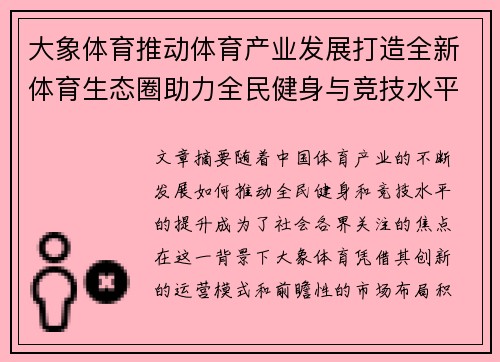 大象体育推动体育产业发展打造全新体育生态圈助力全民健身与竞技水平

文章摘要随着中国体育产业的不断发展如何推动全民健身和竞技水平的提升成为了社会各界关注的焦点在这一背景下大象体育凭借其创新的运营模式和前瞻性的市场布局积